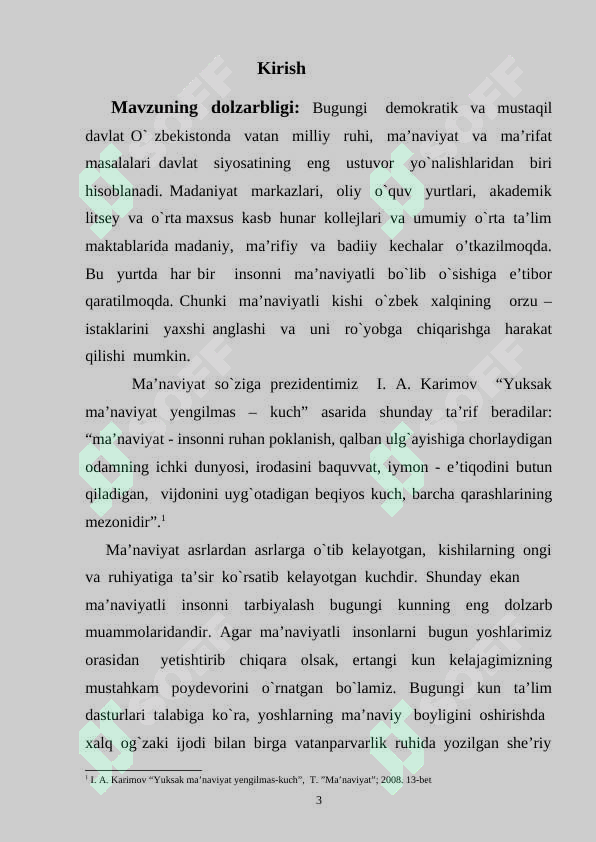 Kirish

Mavzuning dolzarbligi: Bugungi demokratik va mustaqil davlat O` zbekistonda vatan milliy ruhi, ma’naviyat va ma’rifat masalalari davlat siyosatining eng ustuvor yo`nalishlaridan biri hisoblanadi. Madaniyat markazlari, oliy o`quv yurtlari, akademik litsey va o`rta maxsus kasb hunar kollejlari va umumiy o`rta ta’lim maktablarida madaniy, ma’rifiy va badiiy kechalar o’tkazilmoqda. Bu yurtda har bir insonni ma’naviyatli bo`lib o`sishiga e’tibor qaratilmoqda. Chunki ma’naviyatli kishi o`zbek xalqining orzu – istaklarini yaxshi anglashi va uni ro`yobga chiqarishga harakat qilishi mumkin.

Ma’naviyat so`ziga prezidentimiz I. A. Karimov “Yuksak ma’naviyat yengilmas – kuch” asarida shunday ta’rif beradilar: “ma’naviyat - insonni ruhan poklanish, qalban ulg`ayishiga chorlaydigan odamning ichki dunyosi, irodasini baquvvat, iymon - e’tiqodini butun qiladigan, vijdonini uyg`otadigan beqiyos kuch, barcha qarashlarining mezonidir”.$^1$

Ma’naviyat asrlardan asrlarga o`tib kelayotgan, kishilarning ongi va ruhiyatiga ta’sir ko`rsatib kelayotgan kuchdir. Shunday ekan ma’naviyatli insonni tarbiyalash bugungi kunning eng dolzarb muammolaridandir. Agar ma’naviyatli insonlarni bugun yoshlarimiz orasidan yetishtirib chiqara olsak, ertangi kun kelajagimizning mustahkam poydevorini o`rnatgan bo`lamiz. Bugungi kun ta’lim dasturlari talabiga ko`ra, yoshlarning ma’naviy boyligini oshirishda xalq og`zaki ijodi bilan birga vatanparvarlik ruhida yozilgan she’riy

$^1$ I. A. Karimov “Yuksak ma’naviyat yengilmas-kuch”, T. ”Ma’naviyat”; 2008. 13-bet

3